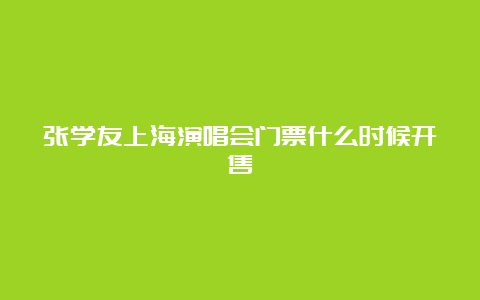 张学友上海演唱会门票什么时候开售